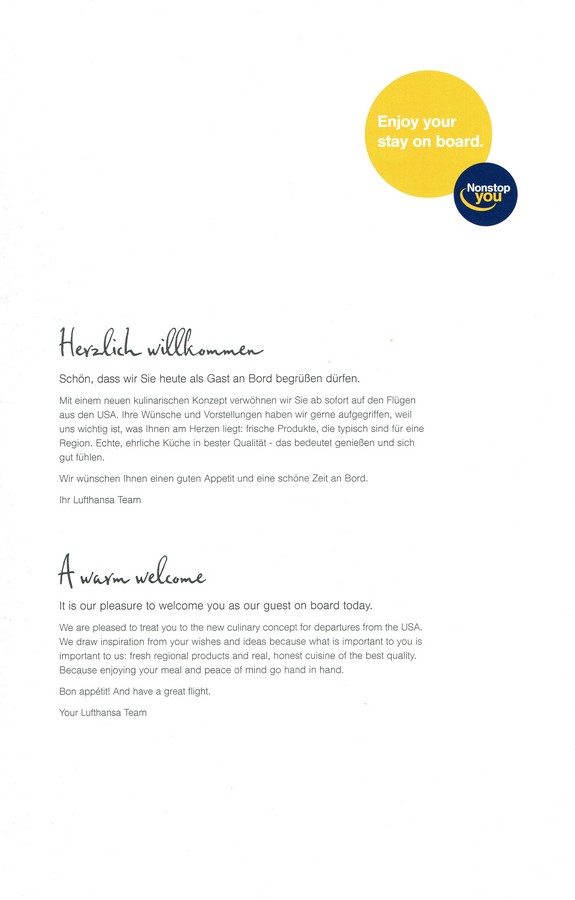 Enjoy your stay on board.

Nonstop you

Herzlich willkommen

Schön, dass wir Sie heute als Gast an Bord begrüßen dürfen.

Mit einem neuen kulinarischen Konzept verwöhnen wir Sie ab sofort auf den Flügen aus den USA. Ihre Wünsche und Vorstellungen haben wir gerne aufgegriffen, weil uns wichtig ist, was Ihnen am Herzen liegt: frische Produkte, die typisch sind für eine Region. Echte, ehrliche Küche in bester Qualität - das bedeutet genießen und sich gut fühlen.

Wir wünschen Ihnen einen guten Appetit und eine schöne Zeit an Bord.

Ihr Lufthansa Team

A warm welcome

It is our pleasure to welcome you as our guest on board today.

We are pleased to treat you to the new culinary concept for departures from the USA. We draw inspiration from your wishes and ideas because what is important to you is important to us: fresh regional products and real, honest cuisine of the best quality. Because enjoying your meal and peace of mind go hand in hand.

Bon appétit! And have a great flight.

Your Lufthansa Team